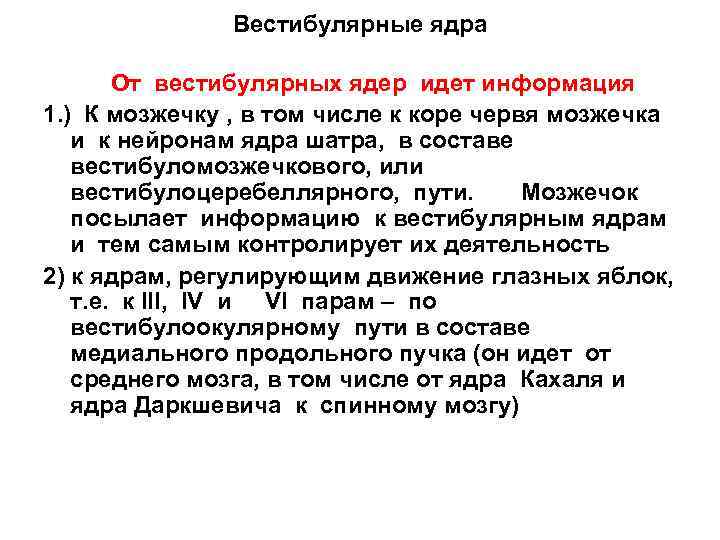 Вестибулярные ядра

От вестибулярных ядер идет информация

1.) К мозжечку , в том числе к коре червя мозжечка и к нейронам ядра шатра, в составе вестибуломозжечкового, или вестибулоцеребеллярного, пути. Мозжечок посылает информацию к вестибулярным ядрам и тем самым контролирует их деятельность

2) к ядрам, регулирующим движение глазных яблок, т.е. к III, IV и VI парам – по вестибулоокулярному пути в составе медиального продольного пучка (он идет от среднего мозга, в том числе от ядра Кахаля и ядра Даркшевича к спинному мозгу)